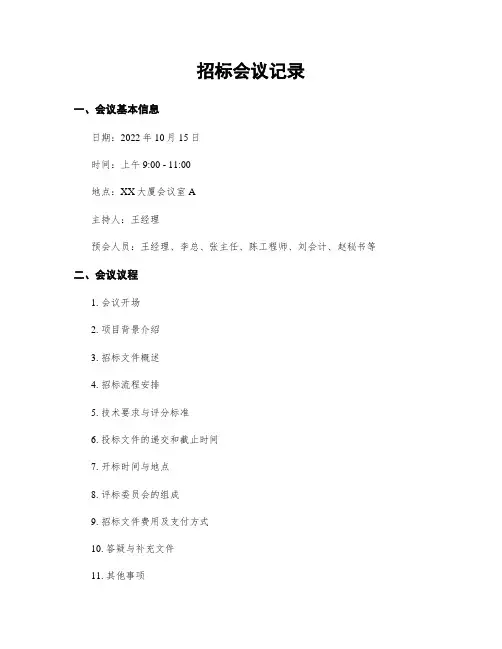 招标会议记录

一、会议基本信息

日期：2022 年 10 月 15 日

时间：上午 9:00 - 11:00

地点：XX 大厦会议室 A

主持人：王经理

预会人员：王经理、李总、张主任、陈工程师、刘会计、赵秘书等

二、会议议程

1. 会议开场

2. 项目背景介绍

3. 招标文件概述

4. 招标流程安排

5. 技术要求与评分标准

6. 投标文件的递交和截止时间

7. 开标时间与地点

8. 评标委员会的组成

9. 招标文件费用及支付方式

10. 答疑与补充文件

11. 其他事项